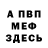 А ПВП
МЕФ
ЗДЕСЬ